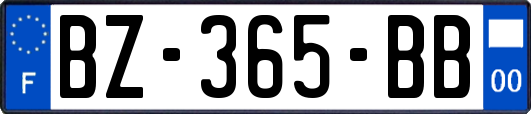 F
BZ-365-BB
00